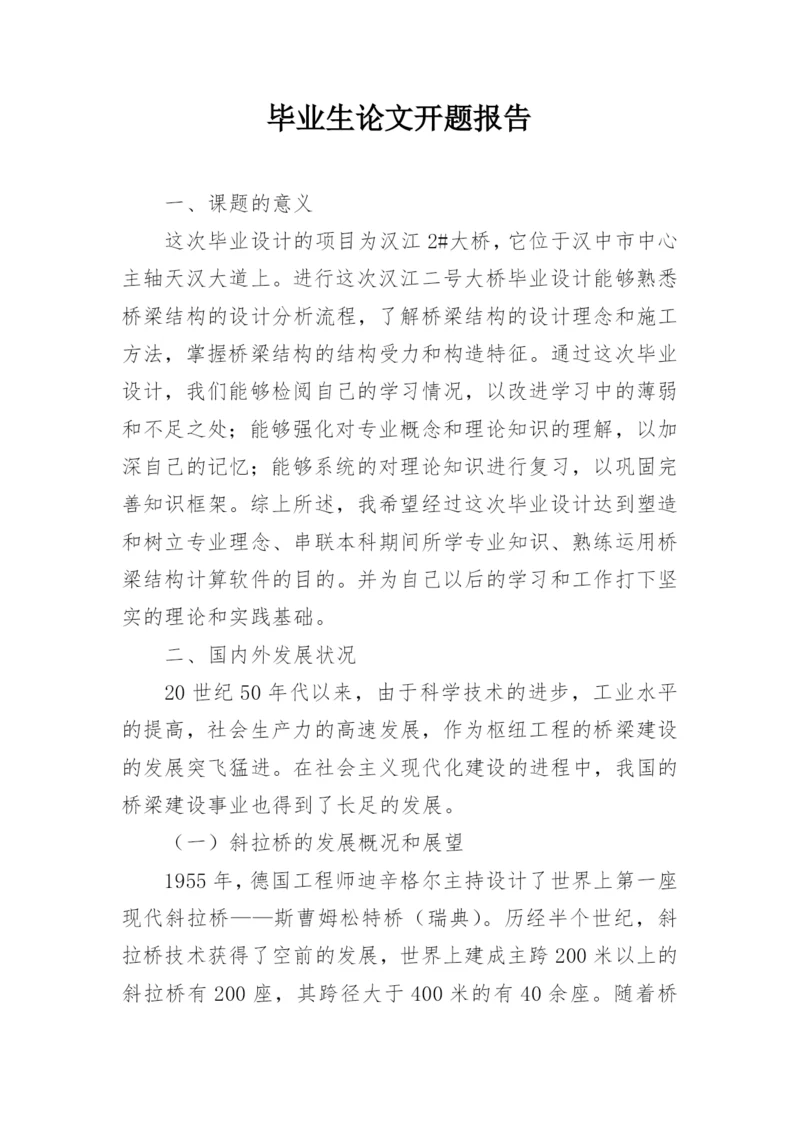 毕业生论文开题报告

一、课题的意义

这次毕业设计的项目为汉江 2#大桥，它位于汉中市中心主轴天汉大道上。进行这次汉江二号大桥毕业设计能够熟悉桥梁结构的设计分析流程，了解桥梁结构的设计理念和施工方法，掌握桥梁结构的结构受力和构造特征。通过这次毕业设计，我们能够检阅自己的学习情况，以改进学习中的薄弱和不足之处；能够强化对专业概念和理论知识的理解，以加深自己的记忆；能够系统的对理论知识进行复习，以巩固完善知识框架。综上所述，我希望经过这次毕业设计达到塑造和树立专业理念、串联本科期间所学专业知识、熟练运用桥梁结构计算软件的目的。并为自己以后的学习和工作打下坚实的理论和实践基础。

二、国内外发展状况

20 世纪 50 年代以来，由于科学技术的进步，工业水平的提高，社会生产力的高速发展，作为枢纽工程的桥梁建设的发展突飞猛进。在社会主义现代化建设的进程中，我国的桥梁建设事业也得到了长足的发展。

（一）斜拉桥的发展概况和展望

1955 年，德国工程师迪辛格尔主持设计了世界上第一座现代斜拉桥——斯曹姆松特桥（瑞典）。历经半个世纪，斜拉桥技术获得了空前的发展，世界上建成主跨 200 米以上的斜拉桥有 200 座，其跨径大于 400 米的有 40 余座。随着桥